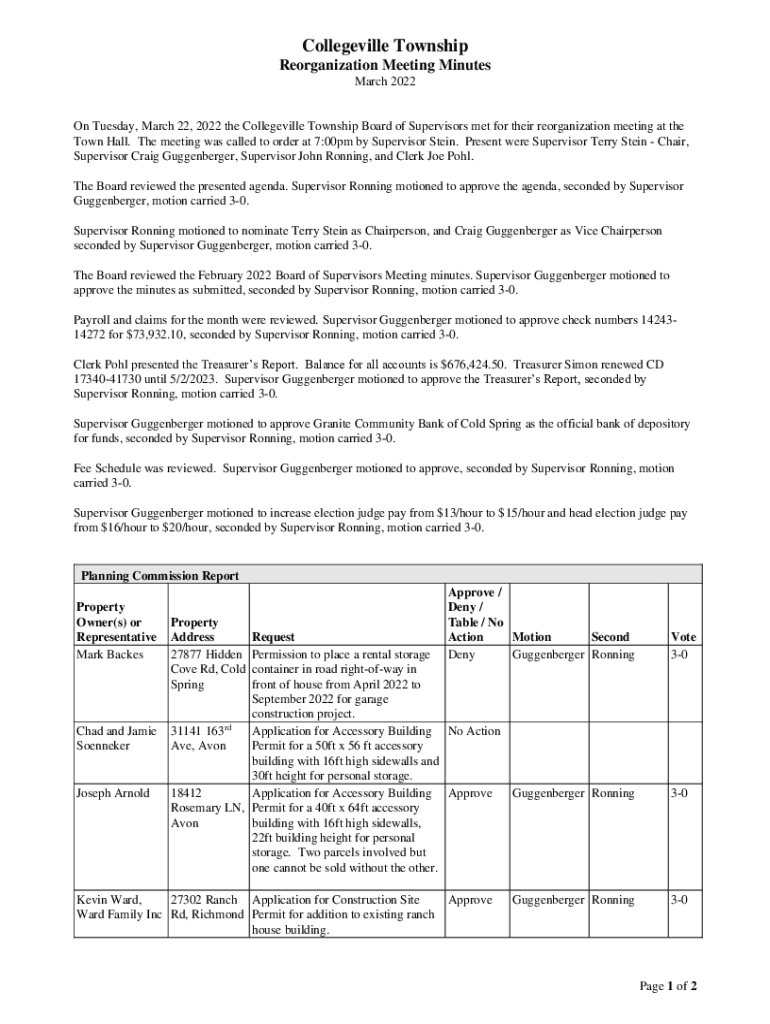 Collegeville Township
Reorganization Meeting Minutes
March 2022

On Tuesday, March 22, 2022 the Collegeville Township Board of Supervisors met for their reorganization meeting at the Town Hall. The meeting was called to order at 7:00pm by Supervisor Stein. Present were Supervisor Terry Stein - Chair, Supervisor Craig Guggenberger, Supervisor John Ronning, and Clerk Joe Pohl.

The Board reviewed the presented agenda. Supervisor Ronning motioned to approve the agenda, seconded by Supervisor Guggenberger, motion carried 3-0.

Supervisor Ronning motioned to nominate Terry Stein as Chairperson, and Craig Guggenberger as Vice Chairperson seconded by Supervisor Guggenberger, motion carried 3-0.

The Board reviewed the February 2022 Board of Supervisors Meeting minutes. Supervisor Guggenberger motioned to approve the minutes as submitted, seconded by Supervisor Ronning, motion carried 3-0.

Payroll and claims for the month were reviewed. Supervisor Guggenberger motioned to approve check numbers 14243-14272 for $73,932.10, seconded by Supervisor Ronning, motion carried 3-0.

Clerk Pohl presented the Treasurer's Report. Balance for all accounts is $676,424.50. Treasurer Simon renewed CD 17340-41730 until 5/2/2023. Supervisor Guggenberger motioned to approve the Treasurer's Report, seconded by Supervisor Ronning, motion carried 3-0.

Supervisor Guggenberger motioned to approve Granite Community Bank of Cold Spring as the official bank of depository for funds, seconded by Supervisor Ronning, motion carried 3-0.

Fee Schedule was reviewed. Supervisor Guggenberger motioned to approve, seconded by Supervisor Ronning, motion carried 3-0.

Supervisor Guggenberger motioned to increase election judge pay from $13/hour to $15/hour and head election judge pay from $16/hour to $20/hour, seconded by Supervisor Ronning, motion carried 3-0.

Planning Commission Report

| Property Owner(s) or Representative | Property Address | Request | Approve / Deny / Table / No Action | Motion | Second | Vote |
|---|---|---|---|---|---|---|
| Mark Backes | 27877 Hidden Cove Rd, Cold Spring | Permission to place a rental storage container in road right-of-way in front of house from April 2022 to September 2022 for garage construction project. | Deny | Guggenberger | Ronning | 3-0 |
| Chad and Jamie Soenneker | 31141 163$^{rd}$ Ave, Avon | Application for Accessory Building Permit for a 50ft x 56 ft accessory building with 16ft high sidewalls and 30ft height for personal storage. | No Action | | | |
| Joseph Arnold | 18412 Rosemary LN, Avon | Application for Accessory Building Permit for a 40ft x 64ft accessory building with 16ft high sidewalls, 22ft building height for personal storage. Two parcels involved but one cannot be sold without the other. | Approve | Guggenberger | Ronning | 3-0 |
| Kevin Ward, Ward Family Inc | 27302 Ranch Rd, Richmond | Application for Construction Site Permit for addition to existing ranch house building. | Approve | Guggenberger | Ronning | 3-0 |

Page 1 of 2